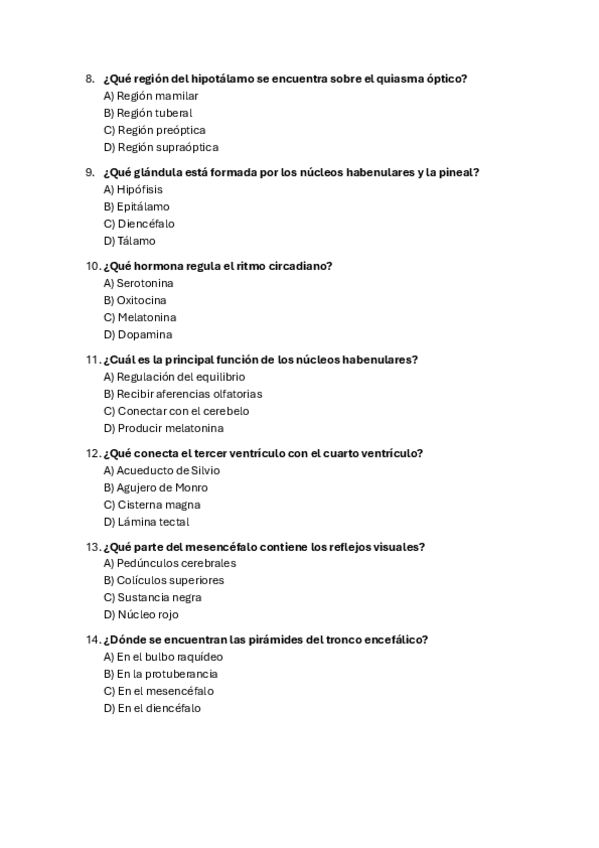 8. ¿Qué región del hipotálamo se encuentra sobre el quiasma óptico?
A) Región mamilar
B) Región tuberal
C) Región preóptica
D) Región supraóptica

9. ¿Qué glándula está formada por los núcleos habenulares y la pineal?
A) Hipófisis
B) Epitálamo
C) Diencéfalo
D) Tálamo

10. ¿Qué hormona regula el ritmo circadiano?
A) Serotonina
B) Oxitocina
C) Melatonina
D) Dopamina

11. ¿Cuál es la principal función de los núcleos habenulares?
A) Regulación del equilibrio
B) Recibir aferencias olfatorias
C) Conectar con el cerebelo
D) Producir melatonina

12. ¿Qué conecta el tercer ventrículo con el cuarto ventrículo?
A) Acueducto de Silvio
B) Agujero de Monro
C) Cisterna magna
D) Lámina tectal

13. ¿Qué parte del mesencéfalo contiene los reflejos visuales?
A) Pedúnculos cerebrales
B) Colículos superiores
C) Sustancia negra
D) Núcleo rojo

14. ¿Dónde se encuentran las pirámides del tronco encefálico?
A) En el bulbo raquídeo
B) En la protuberancia
C) En el mesencéfalo
D) En el diencéfalo